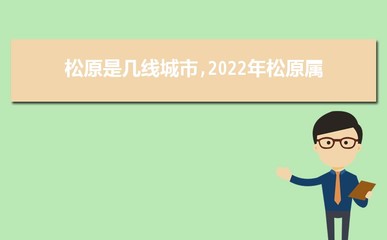 松原是几线城市，2022年松原属